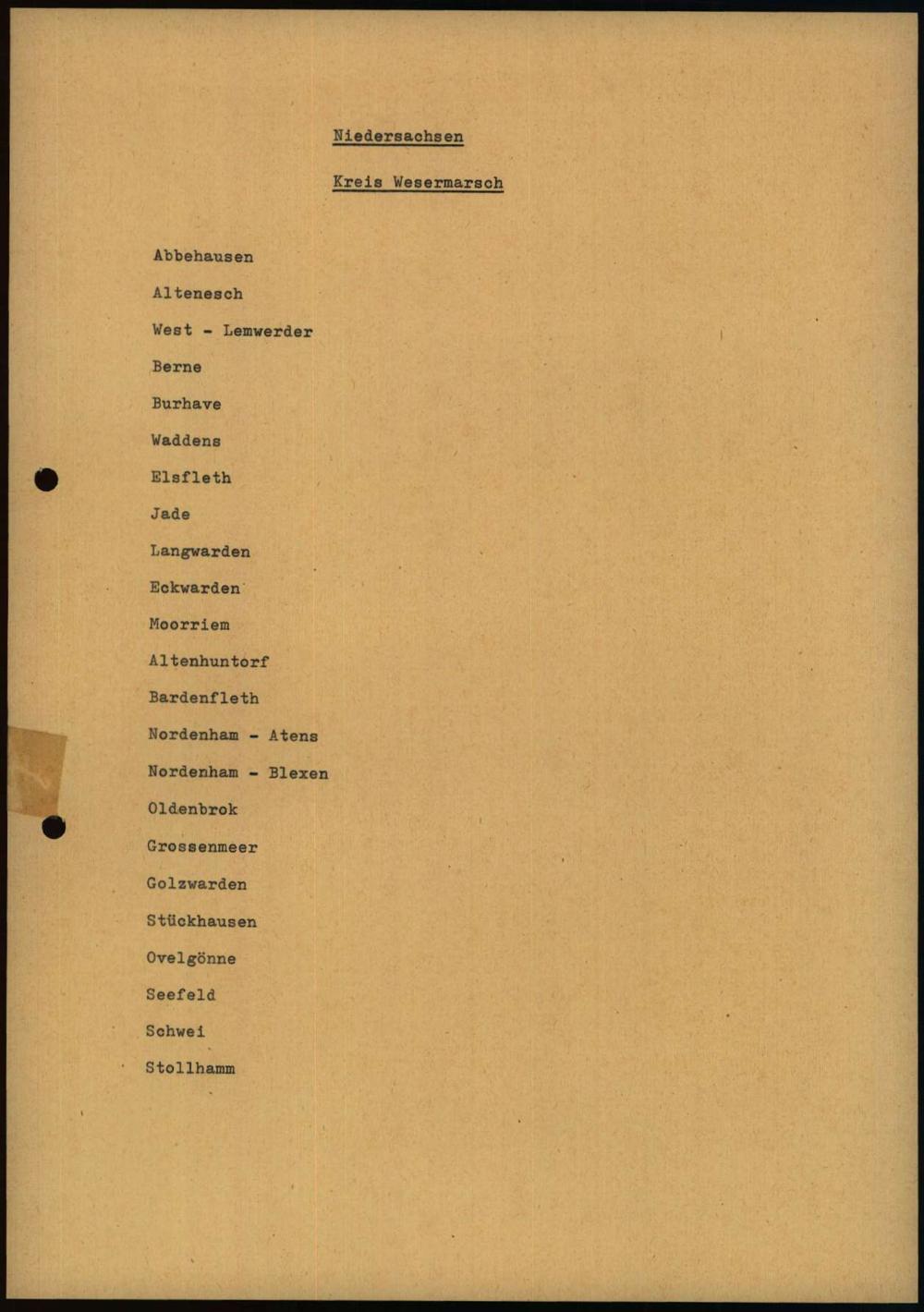 Niedersachsen

Kreis Wesermarsch

Abbehausen

Altenesch

West - Lemwerder

Berne

Burhave

Waddens

Elsfleth

Jade

Langwarden

Eckwarden

Moorriem

Altenhuntorf

Bardenfleth

Nordenham - Atens

Nordenham - Blexen

Oldenbrok

Grossenmeer

Golzwarden

Stückhausen

Ovelgönne

Seefeld

Schwei

Stollhamm